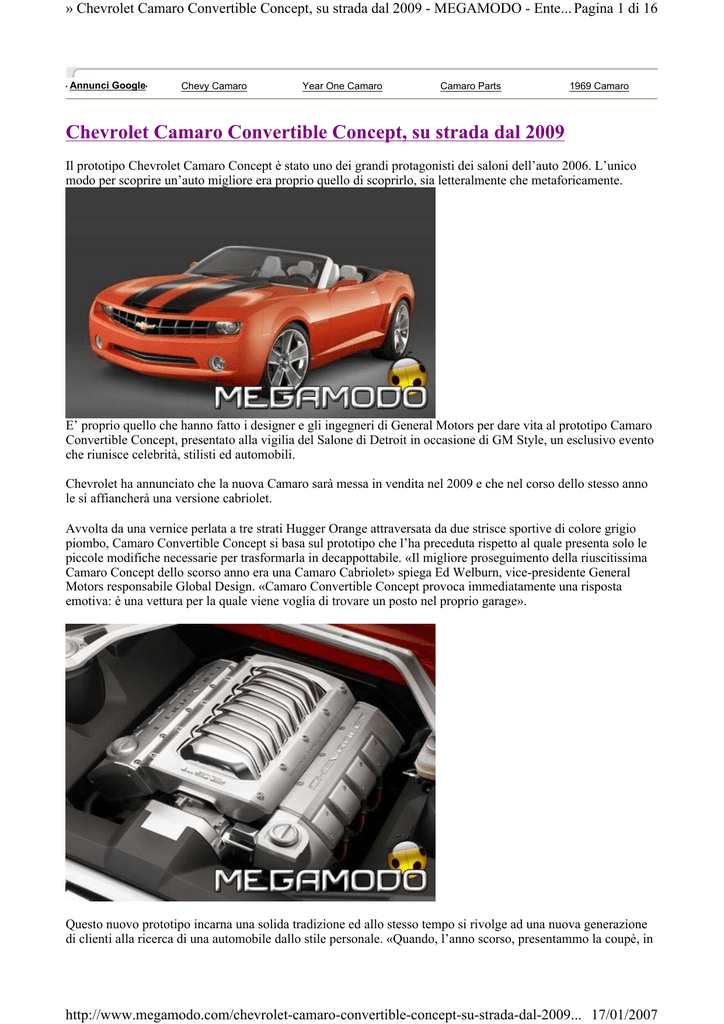 » Chevrolet Camaro Convertible Concept, su strada dal 2009 - MEGAMODO - Ente... Pagina 1 di 16

Annunci Google Chevy Camaro Year One Camaro Camaro Parts 1969 Camaro

Chevrolet Camaro Convertible Concept, su strada dal 2009

Il prototipo Chevrolet Camaro Concept è stato uno dei grandi protagonisti dei saloni dell'auto 2006. L'unico modo per scoprire un'auto migliore era proprio quello di scoprirlo, sia letteralmente che metaforicamente.

MEGAMODO

E' proprio quello che hanno fatto i designer e gli ingegneri di General Motors per dare vita al prototipo Camaro Convertible Concept, presentato alla vigilia del Salone di Detroit in occasione di GM Style, un esclusivo evento che riunisce celebrità, stilisti ed automobili.

Chevrolet ha annunciato che la nuova Camaro sarà messa in vendita nel 2009 e che nel corso dello stesso anno le si affiancherà una versione cabriolet.

Avvolta da una vernice perlata a tre strati Hugger Orange attraversata da due strisce sportive di colore grigio piombo, Camaro Convertible Concept si basa sul prototipo che l'ha preceduta rispetto al quale presenta solo le piccole modifiche necessarie per trasformarla in decappottabile. «Il migliore proseguimento della riuscitissima Camaro Concept dello scorso anno era una Camaro Cabriolet» spiega Ed Welburn, vice-presidente General Motors responsabile Global Design. «Camaro Convertible Concept provoca immediatamente una risposta emotiva: è una vettura per la quale viene voglia di trovare un posto nel proprio garage».

MEGAMODO

Questo nuovo prototipo incarna una solida tradizione ed allo stesso tempo si rivolge ad una nuova generazione di clienti alla ricerca di una automobile dallo stile personale. «Quando, l'anno scorso, presentammo la coupè, in

http://www.megamodo.com/chevrolet-camaro-convertible-concept-su-strada-dal-2009... 17/01/2007